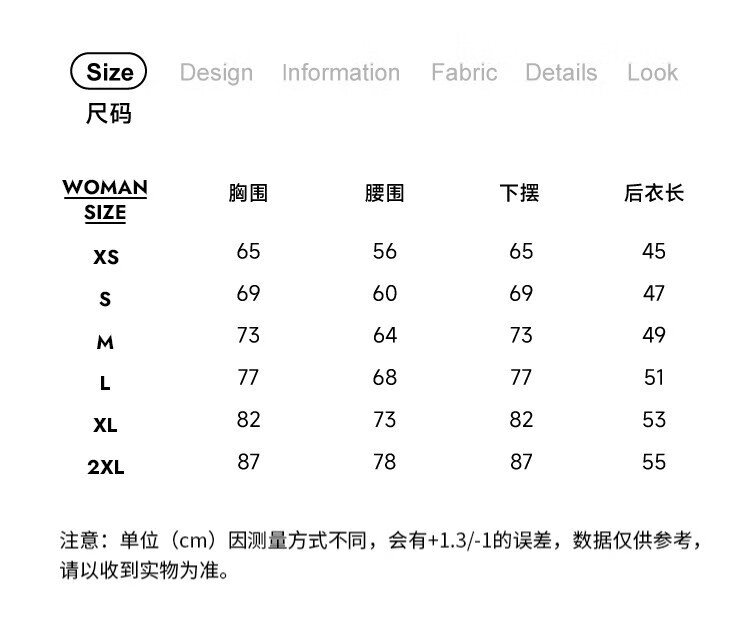 Size Design Information Fabric Details Look
尺码

| WOMAN SIZE | 胸围 | 腰围 | 下摆 | 后衣长 |
|---|---|---|---|---|
| XS | 65 | 56 | 65 | 45 |
| S | 69 | 60 | 69 | 47 |
| M | 73 | 64 | 73 | 49 |
| L | 77 | 68 | 77 | 51 |
| XL | 82 | 73 | 82 | 53 |
| 2XL | 87 | 78 | 87 | 55 |

注意：单位（cm）因测量方式不同，会有+1.3/-1的误差，数据仅供参考，请以收到实物为准。